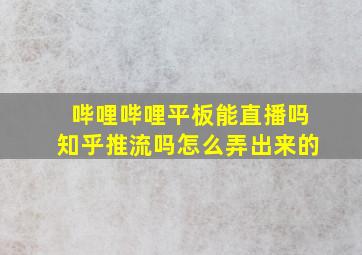 哔哩哔哩平板能直播吗
知乎推流吗怎么弄出来的